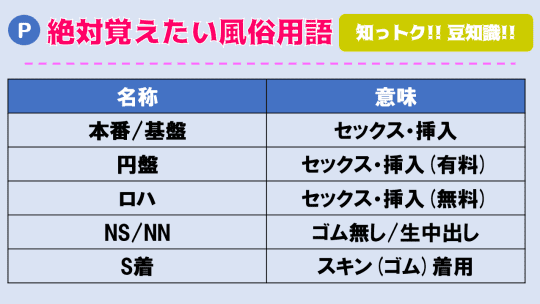 P 絶対覚えたい風俗用語

知っトク!! 豆知識!!

| 名称 | 意味 |
|---|---|
| 本番/基盤 | セックス・挿入 |
| 円盤 | セックス・挿入（有料） |
| ロハ | セックス・挿入（無料） |
| NS/NN | ゴム無し/生中出し |
| S着 | スキン（ゴム）着用 |